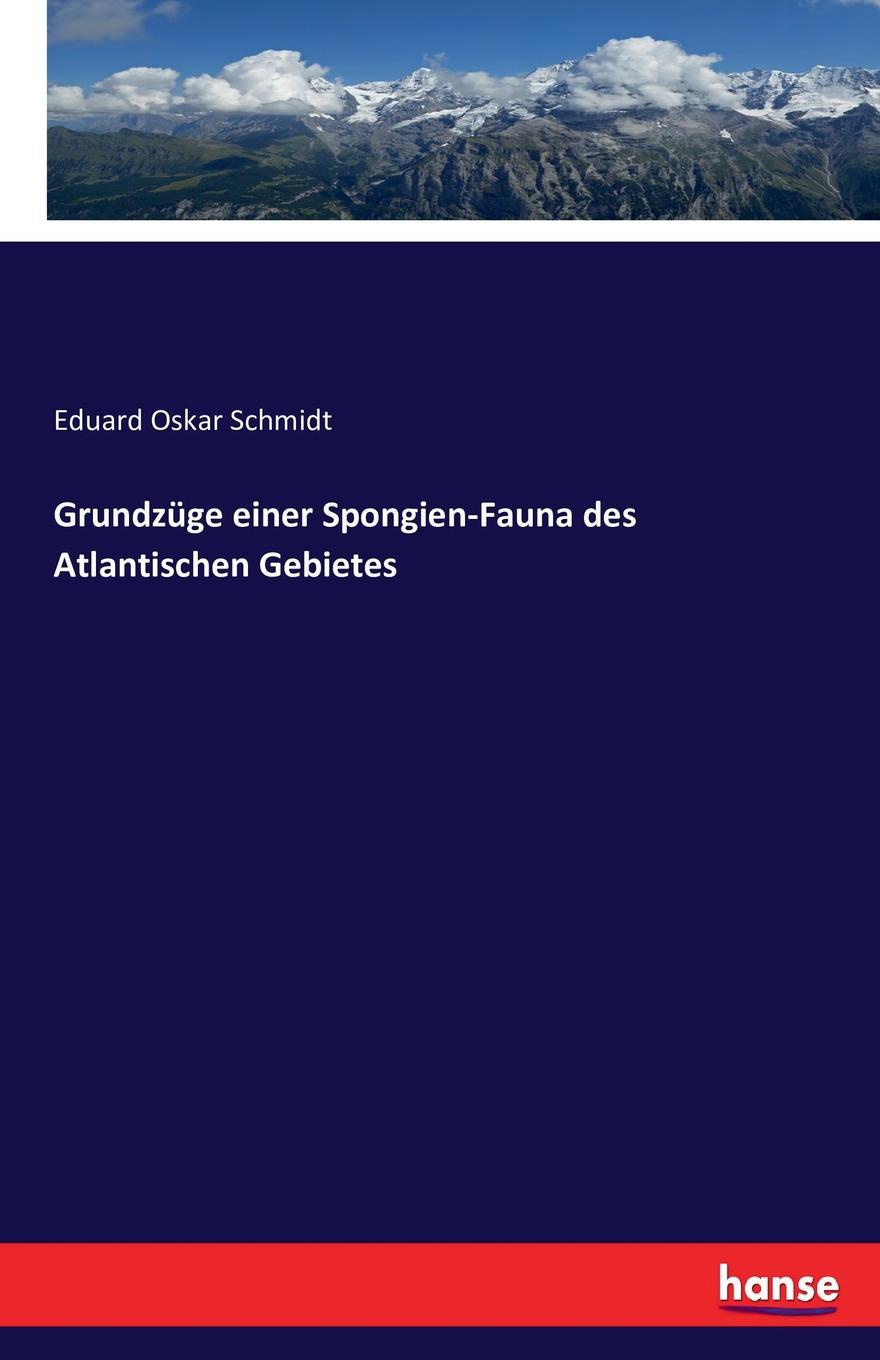 Eduard Oskar Schmidt

Grundzüge einer Spongien-Fauna des Atlantischen Gebietes

hanse